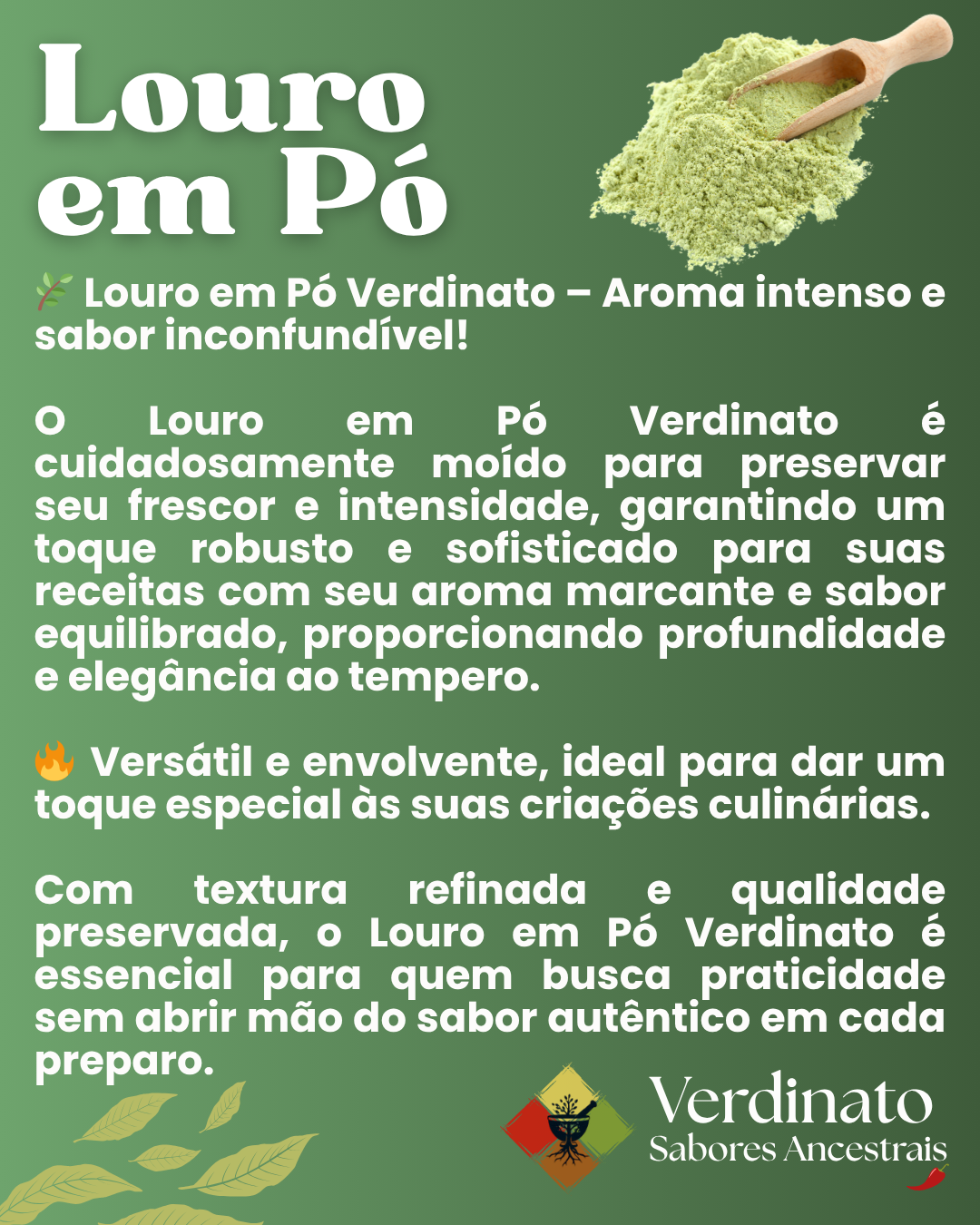 Louro em Pó

🌿 Louro em Pó Verdinato – Aroma intenso e sabor inconfundível!

O Louro em Pó Verdinato é cuidadosamente moído para preservar seu frescor e intensidade, garantindo um toque robusto e sofisticado para suas receitas com seu aroma marcante e sabor equilibrado, proporcionando profundidade e elegância ao tempero.

🔥 Versátil e envolvente, ideal para dar um toque especial às suas criações culinárias.

Com textura refinada e qualidade preservada, o Louro em Pó Verdinato é essencial para quem busca praticidade sem abrir mão do sabor autêntico em cada preparo.

Verdinato
Sabores Ancestrais